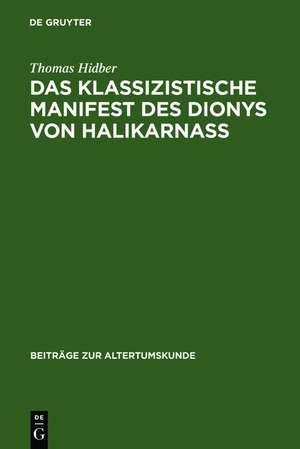 DE GRUYTER

Thomas Hidber

DAS KLASSIZISTISCHE MANIFEST DES DIONYS VON HALIKARNASS

BEITRÄGE ZUR ALTERTUMSKUNDE

DE G